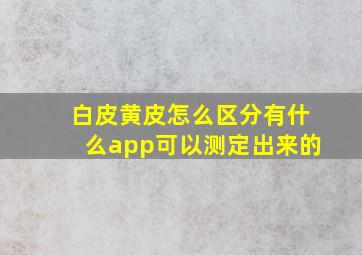 白皮黄皮怎么区分有什么app可以测定出来的